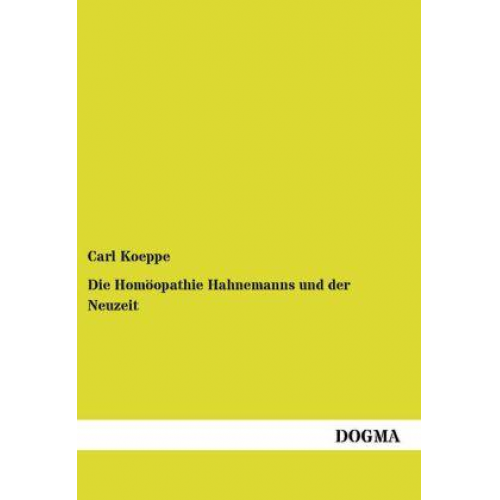 Carl Koeppe

Die Homöopathie Hahnemanns und der Neuzeit

DOGMA